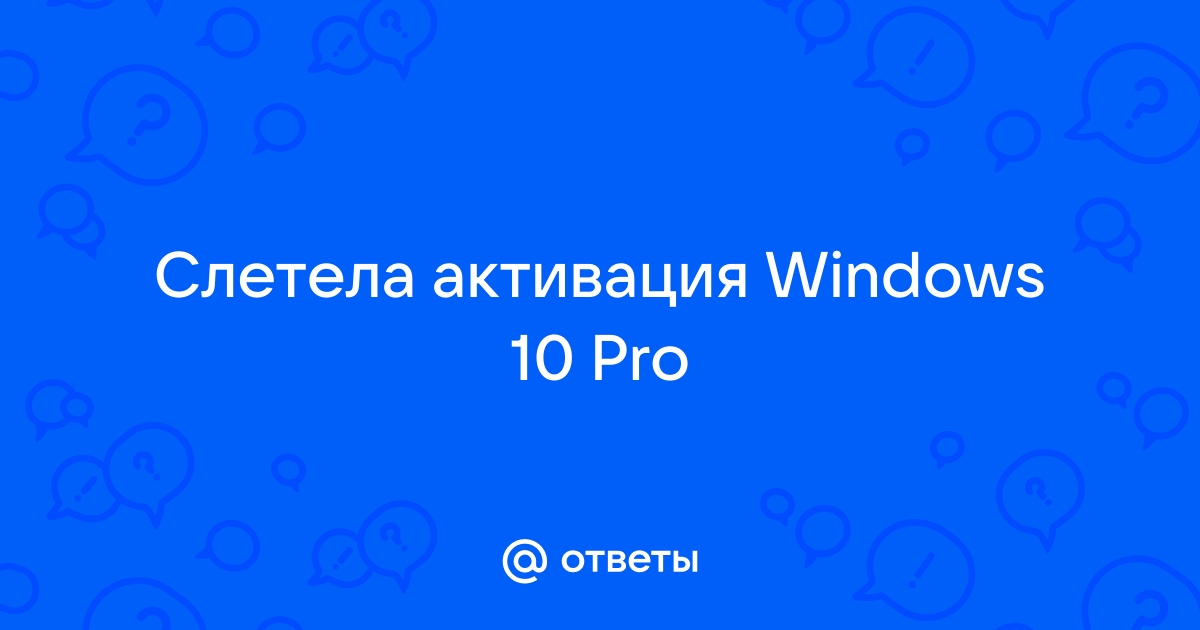 Слетела активация Windows 10 Pro

@ ответы